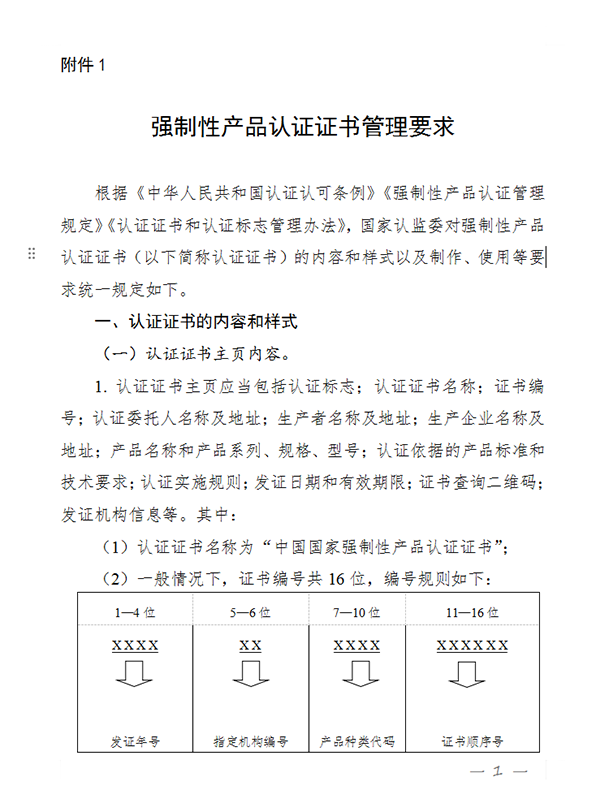 附件 1

强制性产品认证证书管理要求

根据《中华人民共和国认证认可条例》《强制性产品认证管理规定》《认证证书和认证标志管理办法》，国家认监委对强制性产品认证证书（以下简称认证证书）的内容和样式以及制作、使用等要求统一规定如下。

一、认证证书的内容和样式

（一）认证证书主页内容。

1. 认证证书主页应当包括认证标志；认证证书名称；证书编号；认证委托人名称及地址；生产者名称及地址；生产企业名称及地址；产品名称和产品系列、规格、型号；认证依据的产品标准和技术要求；认证实施规则；发证日期和有效期限；证书查询二维码；发证机构信息等。其中：

（1）认证证书名称为“中国国家强制性产品认证证书”；

（2）一般情况下，证书编号共 16 位，编号规则如下：

| 1—4 位 | 5—6 位 | 7—10 位 | 11—16 位 |
|---|---|---|---|
| XXXX | XX | XXXX | XXXXXX |
| 发证年号 | 指定机构编号 | 产品种类代码 | 证书顺序号 |

— 1 —